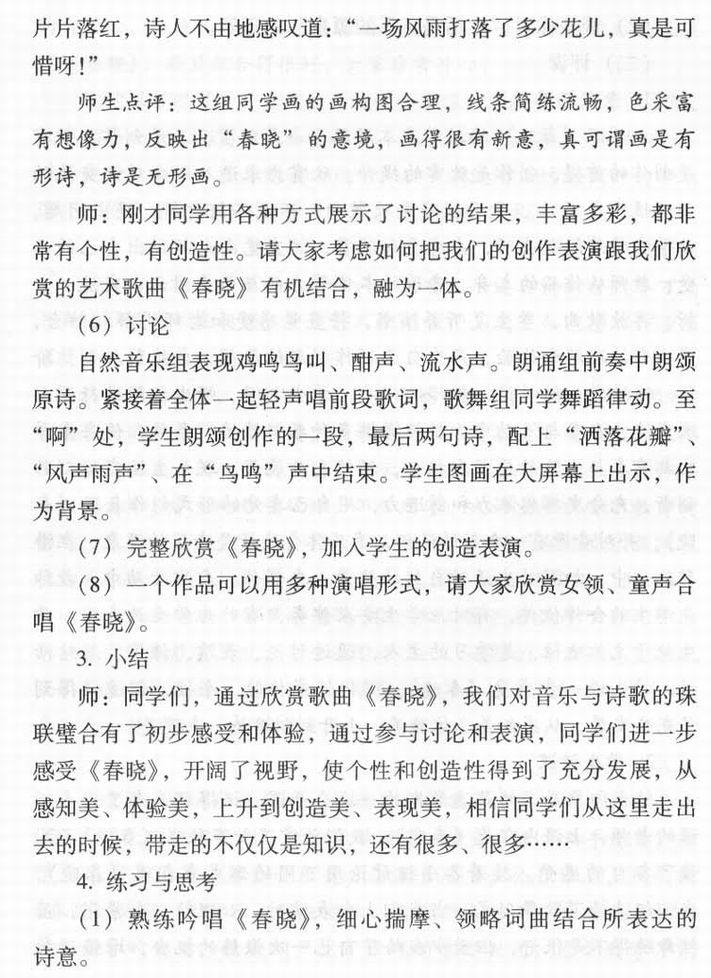 片片落红，诗人不由地感叹道：“一场风雨打落了多少花儿，真是可惜呀！”

师生点评：这组同学画的画构图合理，线条简练流畅，色采富有想像力，反映出“春晓”的意境，画得很有新意，真可谓画是有形诗，诗是无形画。

师：刚才同学用各种方式展示了讨论的结果，丰富多彩，都非常有个性，有创造性。请大家考虑如何把我们的创作表演跟我们欣赏的艺术歌曲《春晓》有机结合，融为一体。

（6）讨论

自然音乐组表现鸡鸣鸟叫、酣声、流水声。朗诵组前奏中朗颂原诗。紧接着全体一起轻声唱前段歌词，歌舞组同学舞蹈律动。至“啊”处，学生朗颂创作的一段，最后两句诗，配上“洒落花瓣”、“风声雨声”、在“鸟鸣”声中结束。学生图画在大屏幕上出示，作为背景。

（7）完整欣赏《春晓》，加入学生的创造表演。

（8）一个作品可以用多种演唱形式，请大家欣赏女领、童声合唱《春晓》。

3. 小结

师：同学们，通过欣赏歌曲《春晓》，我们对音乐与诗歌的珠联璧合有了初步感受和体验，通过参与讨论和表演，同学们进一步感受《春晓》，开阔了视野，使个性和创造性得到了充分发展，从感知美、体验美，上升到创造美、表现美，相信同学们从这里走出去的时候，带走的不仅仅是知识，还有很多、很多……

4. 练习与思考

（1）熟练吟唱《春晓》，细心揣摩、领略词曲结合所表达的诗意。